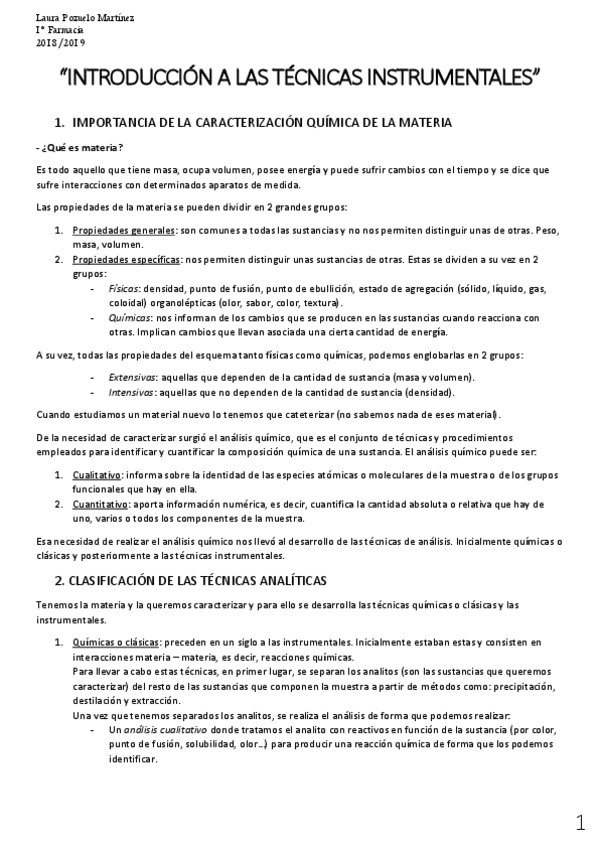 Laura Pozuelo Martínez
1º Farmacia
2018/2019

"INTRODUCCIÓN A LAS TÉCNICAS INSTRUMENTALES"

1. IMPORTANCIA DE LA CARACTERIZACIÓN QUÍMICA DE LA MATERIA

- ¿Qué es materia?

Es todo aquello que tiene masa, ocupa volumen, posee energía y puede sufrir cambios con el tiempo y se dice que sufre interacciones con determinados aparatos de medida.

Las propiedades de la materia se pueden dividir en 2 grandes grupos:

1. Propiedades generales: son comunes a todas las sustancias y no nos permiten distinguir unas de otras. Peso, masa, volumen.
2. Propiedades específicas: nos permiten distinguir unas sustancias de otras. Estas se dividen a su vez en 2 grupos:
- Físicas: densidad, punto de fusión, punto de ebullición, estado de agregación (sólido, líquido, gas, coloidal) organolépticas (olor, sabor, color, textura).
- Químicas: nos informan de los cambios que se producen en las sustancias cuando reacciona con otras. Implican cambios que llevan asociada una cierta cantidad de energía.

A su vez, todas las propiedades del esquema tanto físicas como químicas, podemos englobarlas en 2 grupos:

- Extensivas: aquellas que dependen de la cantidad de sustancia (masa y volumen).
- Intensivas: aquellas que no dependen de la cantidad de sustancia (densidad).

Cuando estudiamos un material nuevo lo tenemos que cateterizar (no sabemos nada de eses material).

De la necesidad de caracterizar surgió el análisis químico, que es el conjunto de técnicas y procedimientos empleados para identificar y cuantificar la composición química de una sustancia. El análisis químico puede ser:

1. Cualitativo: informa sobre la identidad de las especies atómicas o moleculares de la muestra o de los grupos funcionales que hay en ella.
2. Cuantitativo: aporta información numérica, es decir, cuantifica la cantidad absoluta o relativa que hay de uno, varios o todos los componentes de la muestra.

Esa necesidad de realizar el análisis químico nos llevó al desarrollo de las técnicas de análisis. Inicialmente químicas o clásicas y posteriormente a las técnicas instrumentales.

2. CLASIFICACIÓN DE LAS TÉCNICAS ANALÍTICAS

Tenemos la materia y la queremos caracterizar y para ello se desarrolla las técnicas químicas o clásicas y las instrumentales.

1. Químicas o clásicas: preceden en un siglo a las instrumentales. Inicialmente estaban estas y consisten en interacciones materia – materia, es decir, reacciones químicas.
Para llevar a cabo estas técnicas, en primer lugar, se separan los analitos (son las sustancias que queremos caracterizar) del resto de las sustancias que componen la muestra a partir de métodos como: precipitación, destilación y extracción.
Una vez que tenemos separados los analitos, se realiza el análisis de forma que podemos realizar:
- Un análisis cualitativo donde tratamos el analito con reactivos en función de la sustancia (por color, punto de fusión, solubilidad, olor…) para producir una reacción química de forma que los podemos identificar.

1